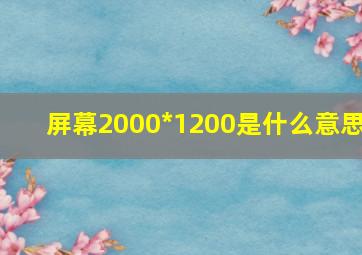 屏幕2000*1200是什么意思